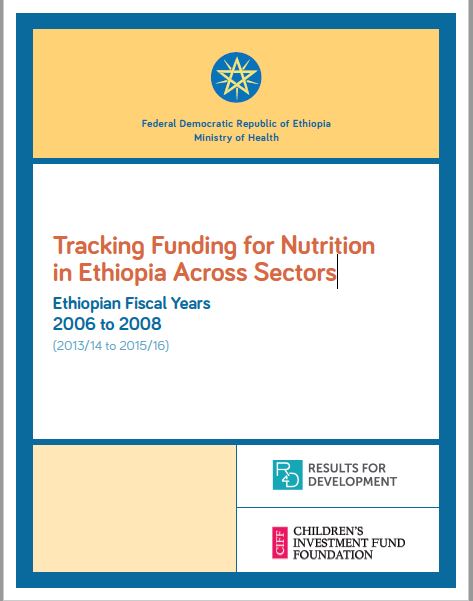 Federal Democratic Republic of Ethiopia
Ministry of Health

Tracking Funding for Nutrition in Ethiopia Across Sectors

Ethiopian Fiscal Years
2006 to 2008
(2013/14 to 2015/16)

R4D
RESULTS FOR DEVELOPMENT

CIFF
CHILDREN'S INVESTMENT FUND FOUNDATION